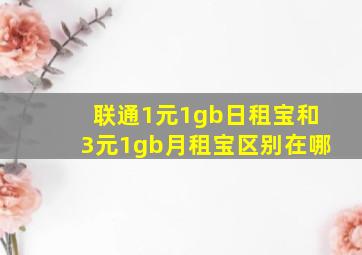 联通1元1gb日租宝和3元1gb月租宝区别在哪